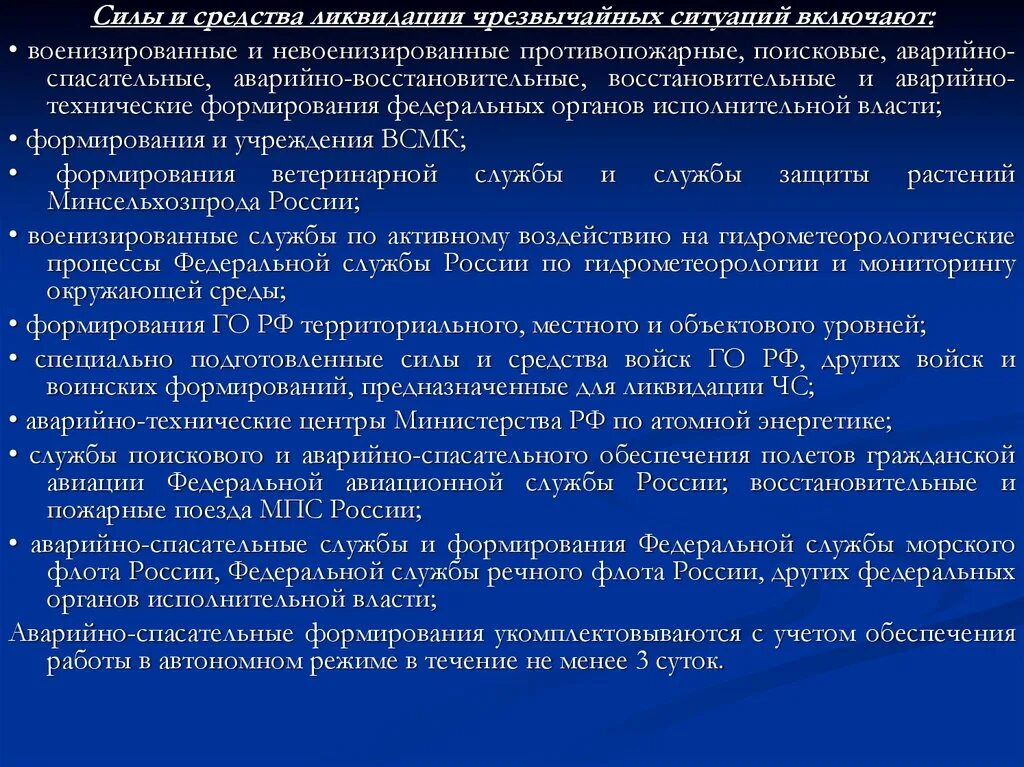 Силы и средства ликвидации чрезвычайных ситуаций включают:

• военизированные и невоенизированные противопожарные, поисковые, аварийно-спасательные, аварийно-восстановительные, восстановительные и аварийно-технические формирования федеральных органов исполнительной власти;

• формирования и учреждения ВСМК;

• формирования ветеринарной службы и службы защиты растений Минсельхозпрода России;

• военизированные службы по активному воздействию на гидрометеорологические процессы Федеральной службы России по гидрометеорологии и мониторингу окружающей среды;

• формирования ГО РФ территориального, местного и объектового уровней;

• специально подготовленные силы и средства войск ГО РФ, других войск и воинских формирований, предназначенные для ликвидации ЧС;

• аварийно-технические центры Министерства РФ по атомной энергетике;

• службы поискового и аварийно-спасательного обеспечения полетов гражданской авиации Федеральной авиационной службы России; восстановительные и пожарные поезда МПС России;

• аварийно-спасательные службы и формирования Федеральной службы морского флота России, Федеральной службы речного флота России, других федеральных органов исполнительной власти;

Аварийно-спасательные формирования укомплектовываются с учетом обеспечения работы в автономном режиме в течение не менее 3 суток.